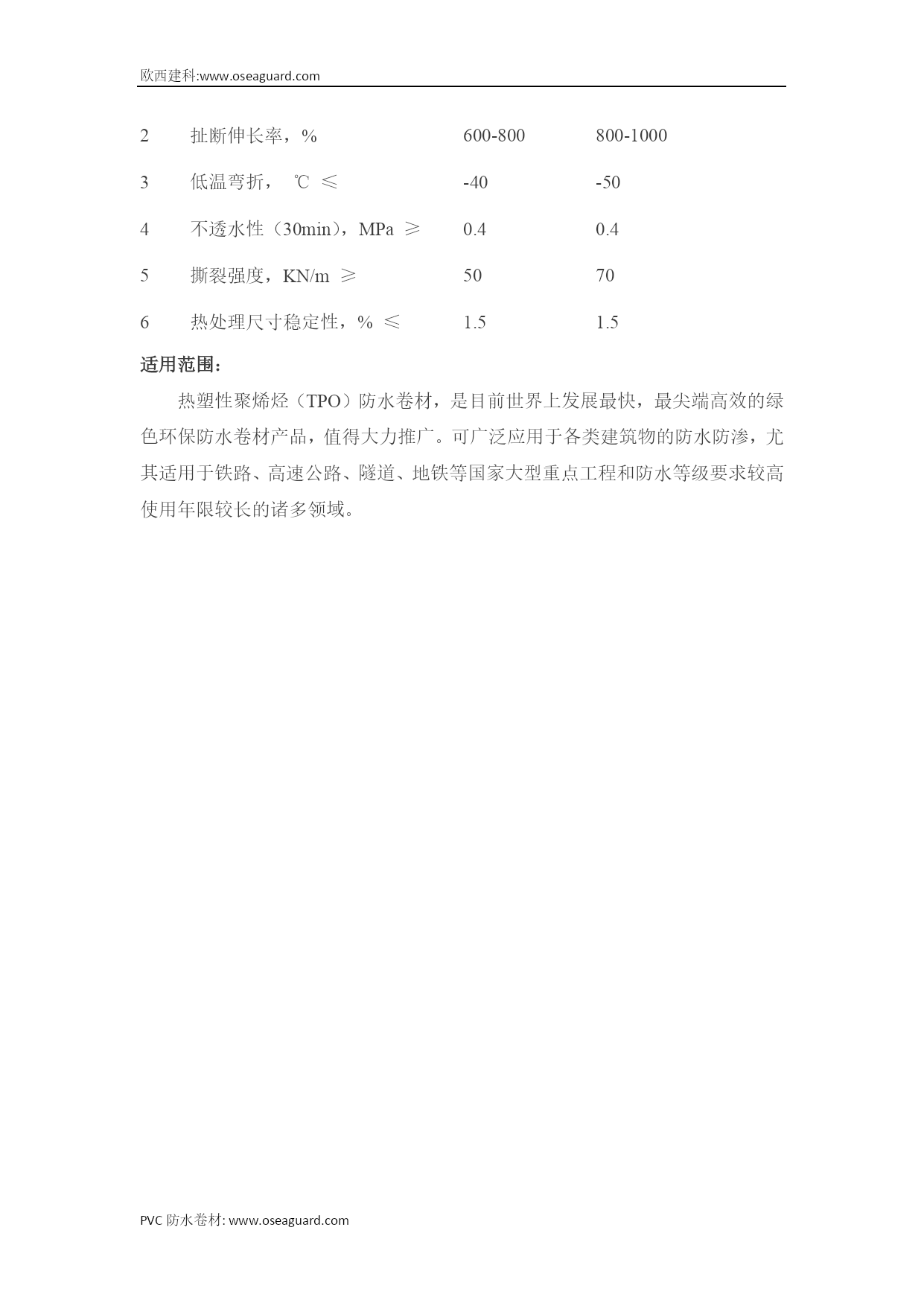 欧西建科:www.oseaguard.com

| 2 | 扯断伸长率，% | 600-800 | 800-1000 |
|---|---|---|---|
| 3 | 低温弯折， ℃ ≤ | -40 | -50 |
| 4 | 不透水性（30min），MPa ≥ | 0.4 | 0.4 |
| 5 | 撕裂强度，KN/m ≥ | 50 | 70 |
| 6 | 热处理尺寸稳定性，% ≤ | 1.5 | 1.5 |

适用范围：

热塑性聚烯烃（TPO）防水卷材，是目前世界上发展最快，最尖端高效的绿色环保防水卷材产品，值得大力推广。可广泛应用于各类建筑物的防水防渗，尤其适用于铁路、高速公路、隧道、地铁等国家大型重点工程和防水等级要求较高使用年限较长的诸多领域。

PVC 防水卷材: www.oseaguard.com